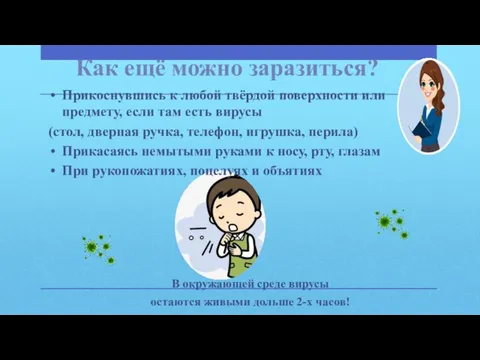 Как ещё можно заразиться?

• Прикоснувшись к любой твёрдой поверхности или предмету, если там есть вирусы

(стол, дверная ручка, телефон, игрушка, перила)

• Прикасаясь немытыми руками к носу, рту, глазам

• При рукопожатиях, поцелуях и объятиях

В окружающей среде вирусы остаются живыми дольше 2-х часов!